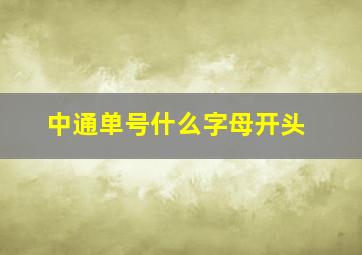 中通单号什么字母开头